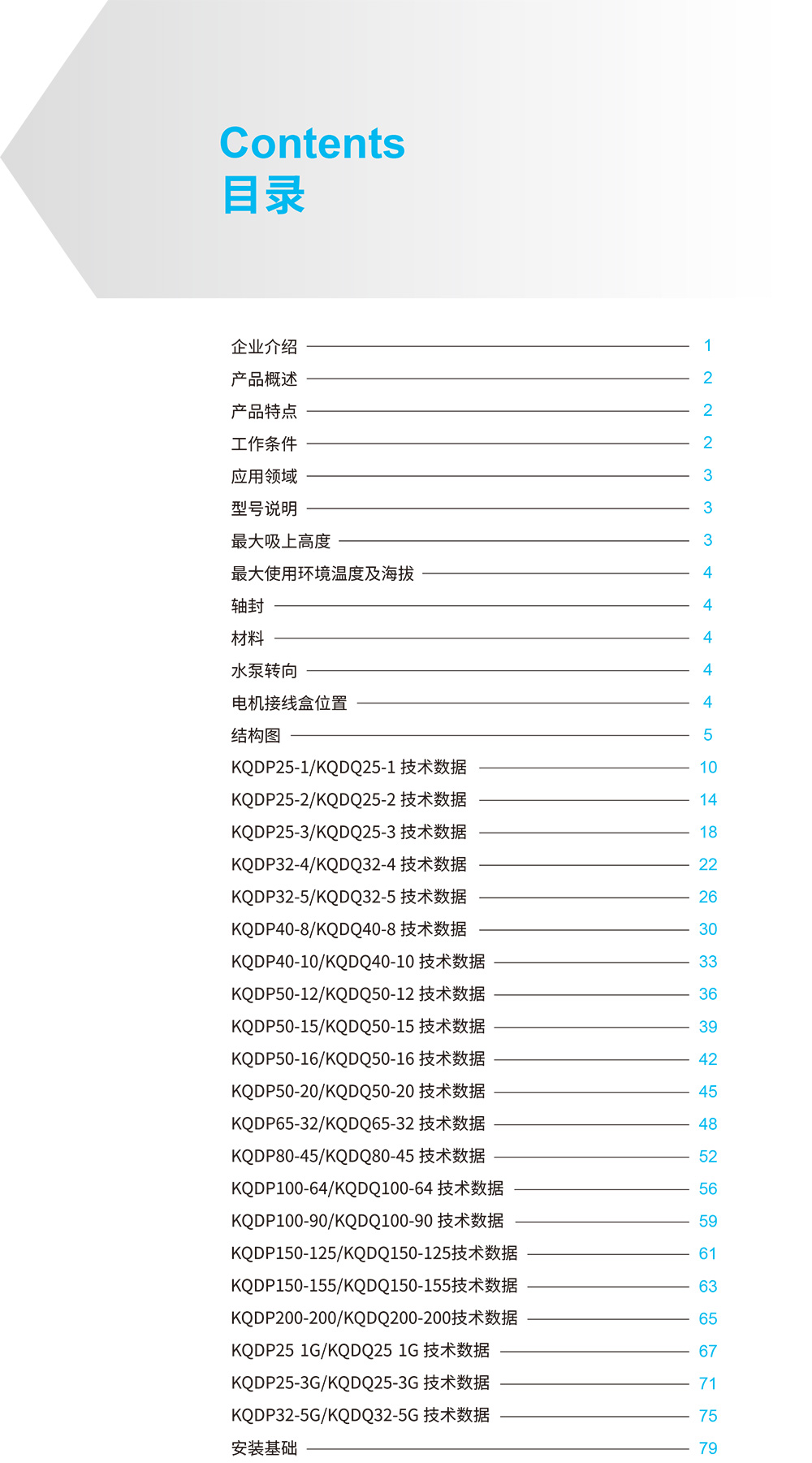 Contents
目录

企业介绍 1
产品概述 2
产品特点 2
工作条件 2
应用领域 3
型号说明 3
最大吸上高度 3
最大使用环境温度及海拔 4
轴封 4
材料 4
水泵转向 4
电机接线盒位置 4
结构图 5
KQDP25-1/KQDQ25-1 技术数据 10
KQDP25-2/KQDQ25-2 技术数据 14
KQDP25-3/KQDQ25-3 技术数据 18
KQDP32-4/KQDQ32-4 技术数据 22
KQDP32-5/KQDQ32-5 技术数据 26
KQDP40-8/KQDQ40-8 技术数据 30
KQDP40-10/KQDQ40-10 技术数据 33
KQDP50-12/KQDQ50-12 技术数据 36
KQDP50-15/KQDQ50-15 技术数据 39
KQDP50-16/KQDQ50-16 技术数据 42
KQDP50-20/KQDQ50-20 技术数据 45
KQDP65-32/KQDQ65-32 技术数据 48
KQDP80-45/KQDQ80-45 技术数据 52
KQDP100-64/KQDQ100-64 技术数据 56
KQDP100-90/KQDQ100-90 技术数据 59
KQDP150-125/KQDQ150-125技术数据 61
KQDP150-155/KQDQ150-155技术数据 63
KQDP200-200/KQDQ200-200技术数据 65
KQDP25 1G/KQDQ25 1G 技术数据 67
KQDP25-3G/KQDQ25-3G 技术数据 71
KQDP32-5G/KQDQ32-5G 技术数据 75
安装基础 79